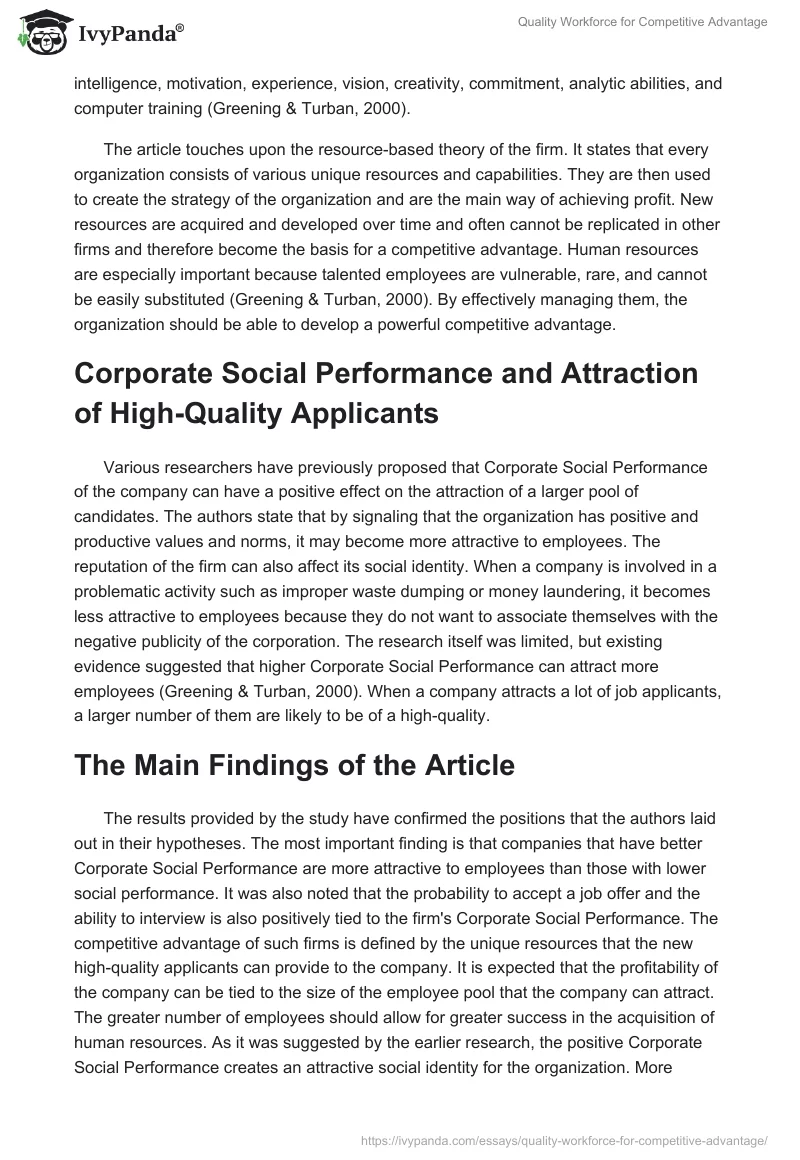 IvyPanda®

Quality Workforce for Competitive Advantage

intelligence, motivation, experience, vision, creativity, commitment, analytic abilities, and computer training (Greening & Turban, 2000).

The article touches upon the resource-based theory of the firm. It states that every organization consists of various unique resources and capabilities. They are then used to create the strategy of the organization and are the main way of achieving profit. New resources are acquired and developed over time and often cannot be replicated in other firms and therefore become the basis for a competitive advantage. Human resources are especially important because talented employees are vulnerable, rare, and cannot be easily substituted (Greening & Turban, 2000). By effectively managing them, the organization should be able to develop a powerful competitive advantage.

Corporate Social Performance and Attraction of High-Quality Applicants

Various researchers have previously proposed that Corporate Social Performance of the company can have a positive effect on the attraction of a larger pool of candidates. The authors state that by signaling that the organization has positive and productive values and norms, it may become more attractive to employees. The reputation of the firm can also affect its social identity. When a company is involved in a problematic activity such as improper waste dumping or money laundering, it becomes less attractive to employees because they do not want to associate themselves with the negative publicity of the corporation. The research itself was limited, but existing evidence suggested that higher Corporate Social Performance can attract more employees (Greening & Turban, 2000). When a company attracts a lot of job applicants, a larger number of them are likely to be of a high-quality.

The Main Findings of the Article

The results provided by the study have confirmed the positions that the authors laid out in their hypotheses. The most important finding is that companies that have better Corporate Social Performance are more attractive to employees than those with lower social performance. It was also noted that the probability to accept a job offer and the ability to interview is also positively tied to the firm's Corporate Social Performance. The competitive advantage of such firms is defined by the unique resources that the new high-quality applicants can provide to the company. It is expected that the profitability of the company can be tied to the size of the employee pool that the company can attract. The greater number of employees should allow for greater success in the acquisition of human resources. As it was suggested by the earlier research, the positive Corporate Social Performance creates an attractive social identity for the organization. More

https://ivypanda.com/essays/quality-workforce-for-competitive-advantage/